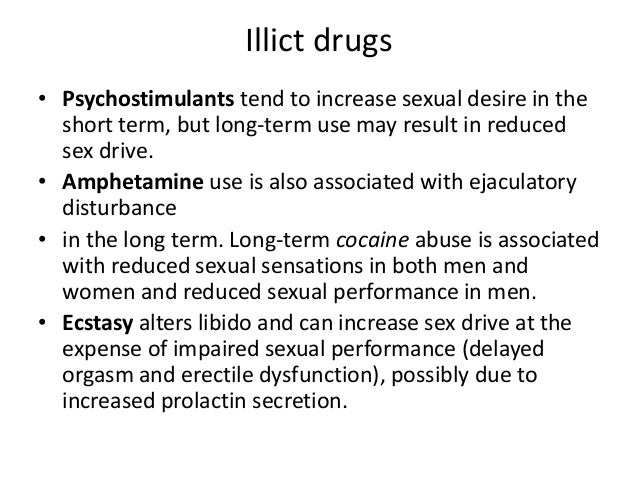 Illict drugs

• Psychostimulants tend to increase sexual desire in the short term, but long-term use may result in reduced sex drive.
• Amphetamine use is also associated with ejaculatory disturbance
• in the long term. Long-term cocaine abuse is associated with reduced sexual sensations in both men and women and reduced sexual performance in men.
• Ecstasy alters libido and can increase sex drive at the expense of impaired sexual performance (delayed orgasm and erectile dysfunction), possibly due to increased prolactin secretion.